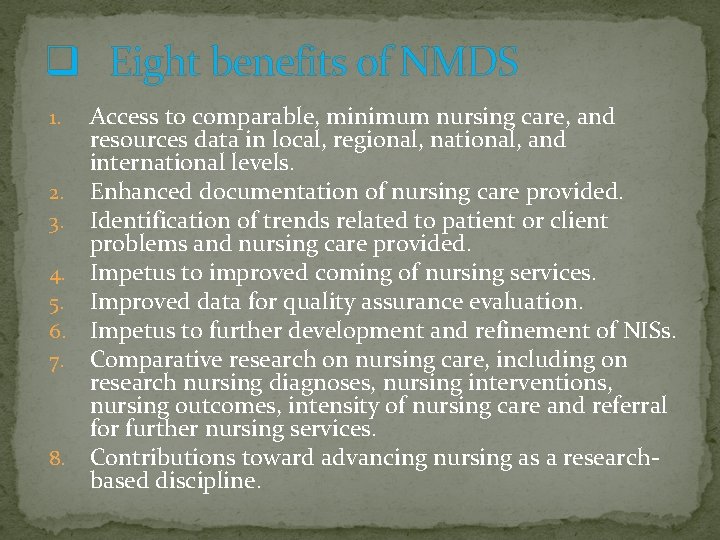 ☐ Eight benefits of NMDS

1. Access to comparable, minimum nursing care, and resources data in local, regional, national, and international levels.
2. Enhanced documentation of nursing care provided.
3. Identification of trends related to patient or client problems and nursing care provided.
4. Impetus to improved coming of nursing services.
5. Improved data for quality assurance evaluation.
6. Impetus to further development and refinement of NISs.
7. Comparative research on nursing care, including on research nursing diagnoses, nursing interventions, nursing outcomes, intensity of nursing care and referral for further nursing services.
8. Contributions toward advancing nursing as a research-based discipline.